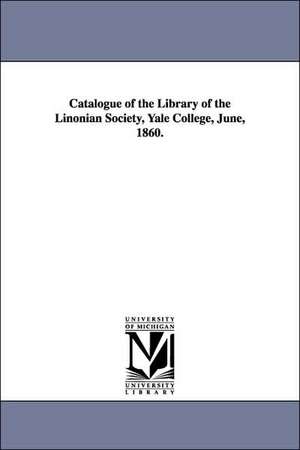 Catalogue of the Library of the Linonian Society, Yale College, June, 1860.

UNIVERSITY
OF MICHIGAN

UNIVERSITY
LIBRARY